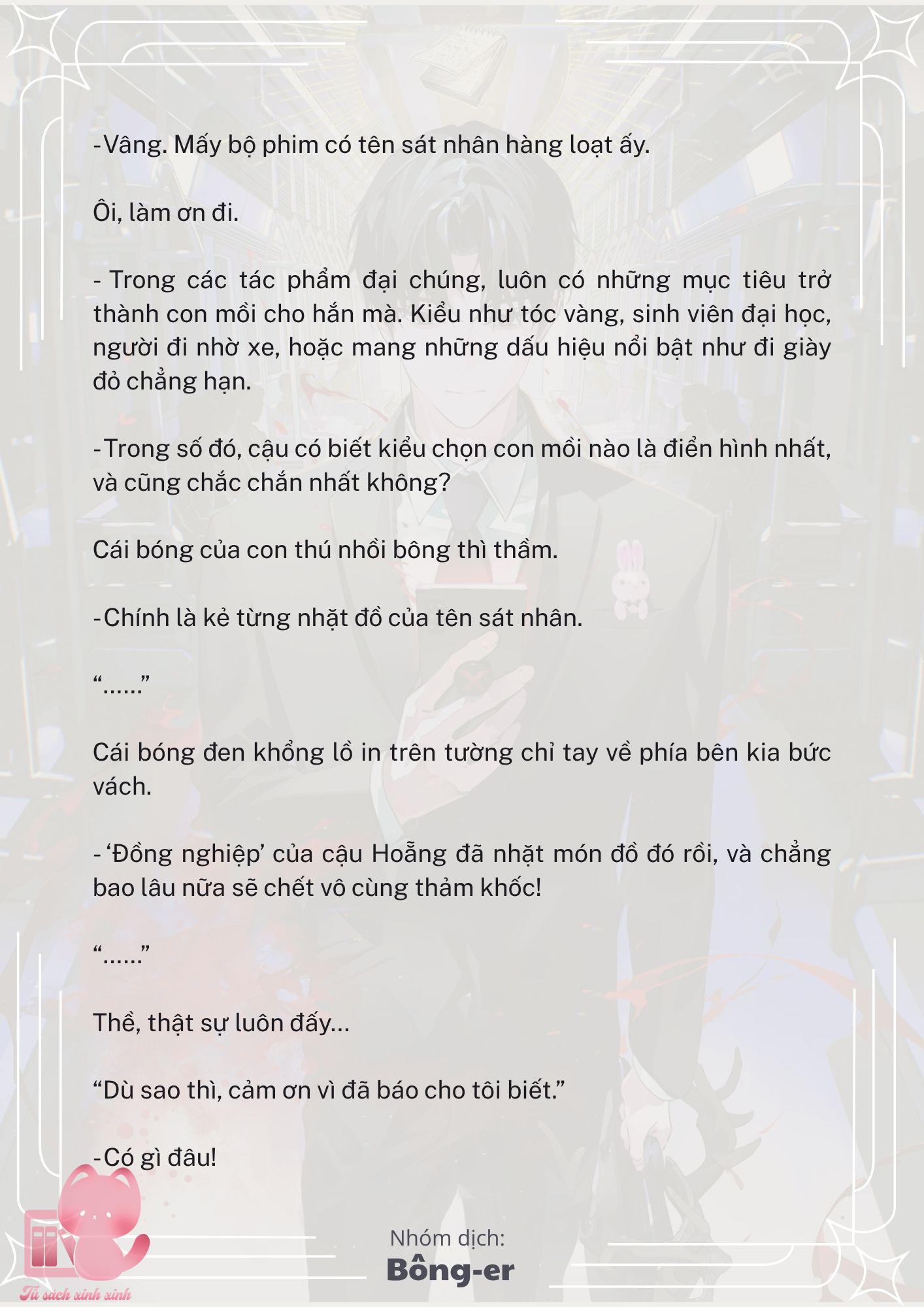 -Vâng. Mấy bộ phim có tên sát nhân hàng loạt ấy.

Ôi, làm ơn đi.

- Trong các tác phẩm đại chúng, luôn có những mục tiêu trở thành con mồi cho hắn mà. Kiểu như tóc vàng, sinh viên đại học, người đi nhờ xe, hoặc mang những dấu hiệu nổi bật như đi giày đỏ chẳng hạn.

-Trong số đó, cậu có biết kiểu chọn con mồi nào là điển hình nhất, và cũng chắc chắn nhất không?

Cái bóng của con thú nhồi bông thì thầm.

-Chính là kẻ từng nhặt đồ của tên sát nhân.

“......”

Cái bóng đen khổng lồ in trên tường chỉ tay về phía bên kia bức vách.

- ‘Đồng nghiệp’ của cậu Hoẵng đã nhặt món đồ đó rồi, và chẳng bao lâu nữa sẽ chết vô cùng thảm khốc!

“......”

Thề, thật sự luôn đấy...

“Dù sao thì, cảm ơn vì đã báo cho tôi biết.”

-Có gì đâu!

Nhóm dịch:
Bông-er

Tủ sách xinh xinh